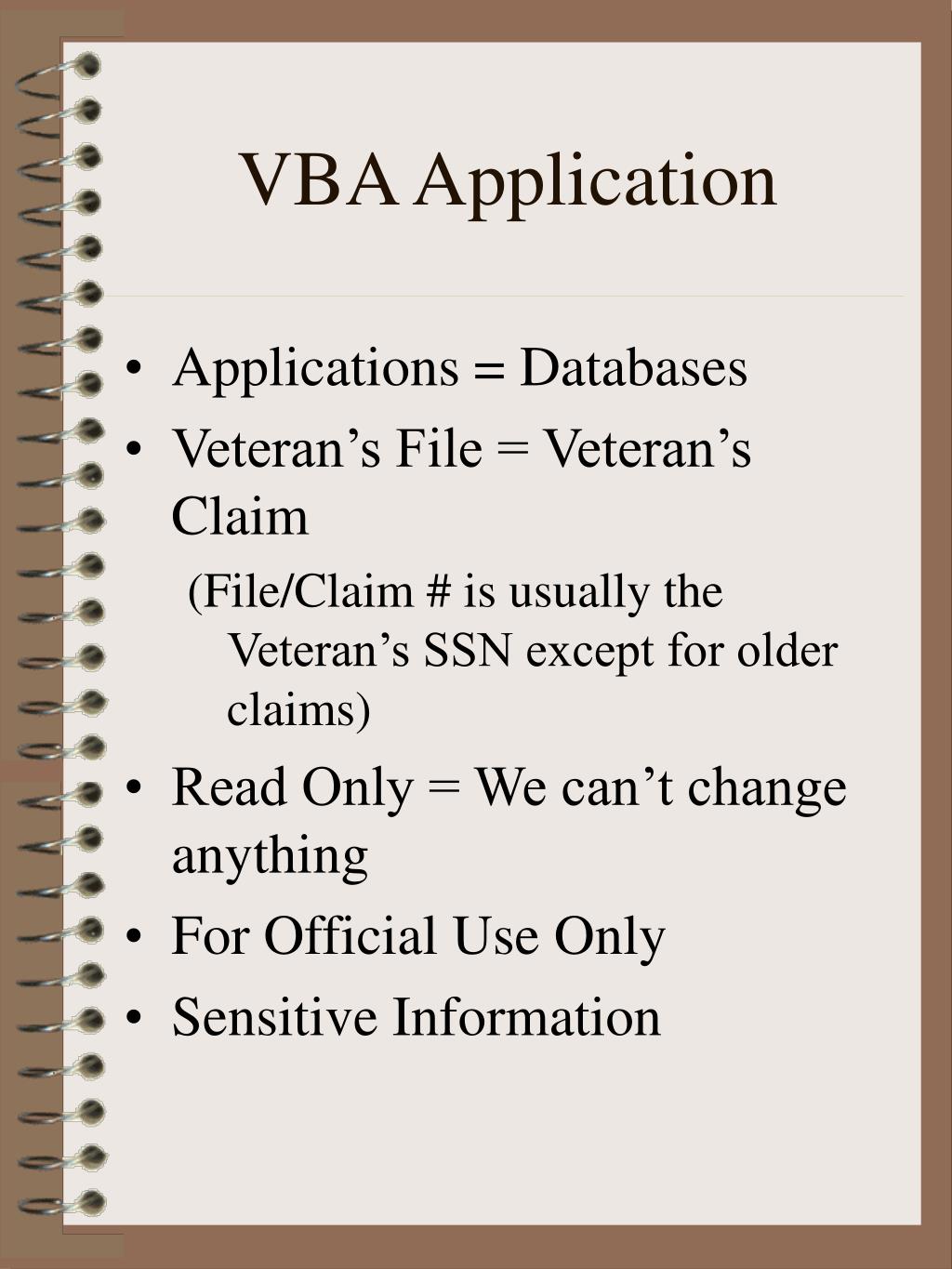 VBA Application

• Applications = Databases
• Veteran’s File = Veteran’s Claim

(File/Claim # is usually the Veteran’s SSN except for older claims)

• Read Only = We can’t change anything
• For Official Use Only
• Sensitive Information